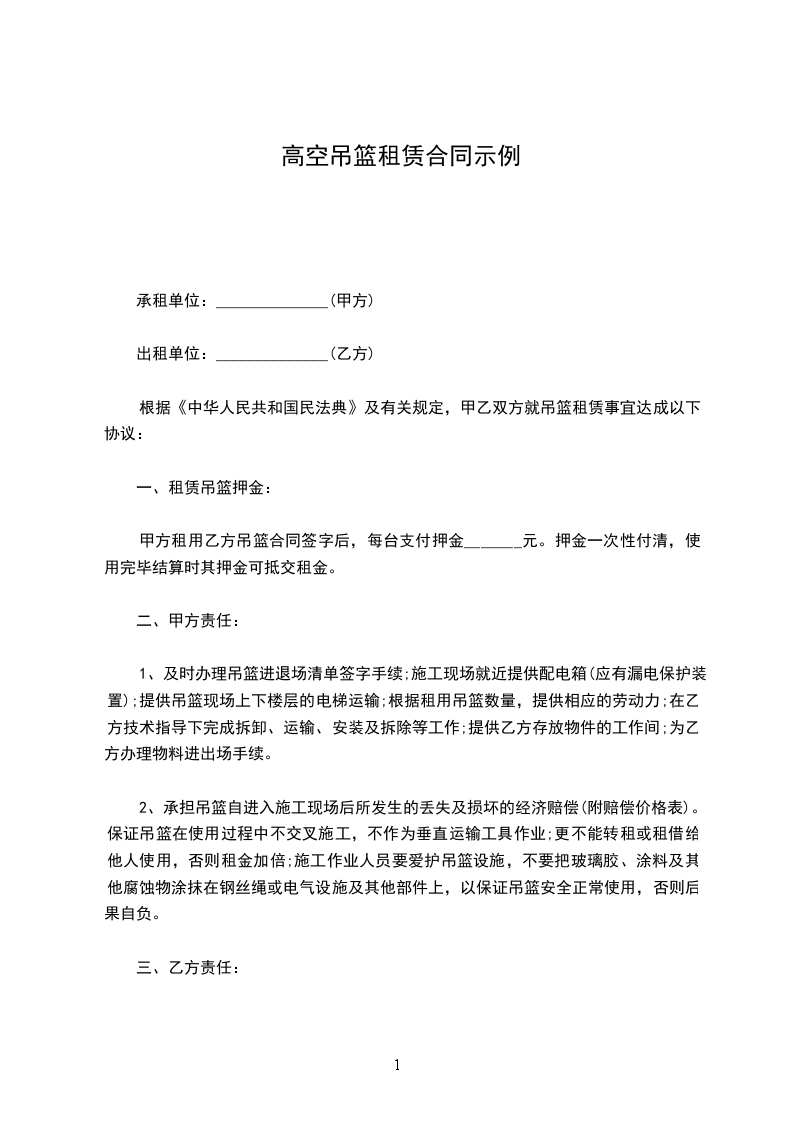 高空吊篮租赁合同示例

承租单位：______________(甲方)

出租单位：______________(乙方)

根据《中华人民共和国民法典》及有关规定，甲乙双方就吊篮租赁事宜达成以下协议：

一、租赁吊篮押金：

甲方租用乙方吊篮合同签字后，每台支付押金_______元。押金一次性付清，使用完毕结算时其押金可抵交租金。

二、甲方责任：

1、及时办理吊篮进退场清单签字手续;施工现场就近提供配电箱(应有漏电保护装置);提供吊篮现场上下楼层的电梯运输;根据租用吊篮数量，提供相应的劳动力;在乙方技术指导下完成拆卸、运输、安装及拆除等工作;提供乙方存放物件的工作间;为乙方办理物料进出场手续。

2、承担吊篮自进入施工现场后所发生的丢失及损坏的经济赔偿(附赔偿价格表)。保证吊篮在使用过程中不交叉施工，不作为垂直运输工具作业;更不能转租或租借给他人使用，否则租金加倍;施工作业人员要爱护吊篮设施，不要把玻璃胶、涂料及其他腐蚀物涂抹在钢丝绳或电气设施及其他部件上，以保证吊篮安全正常使用，否则后果自负。

三、乙方责任：

1